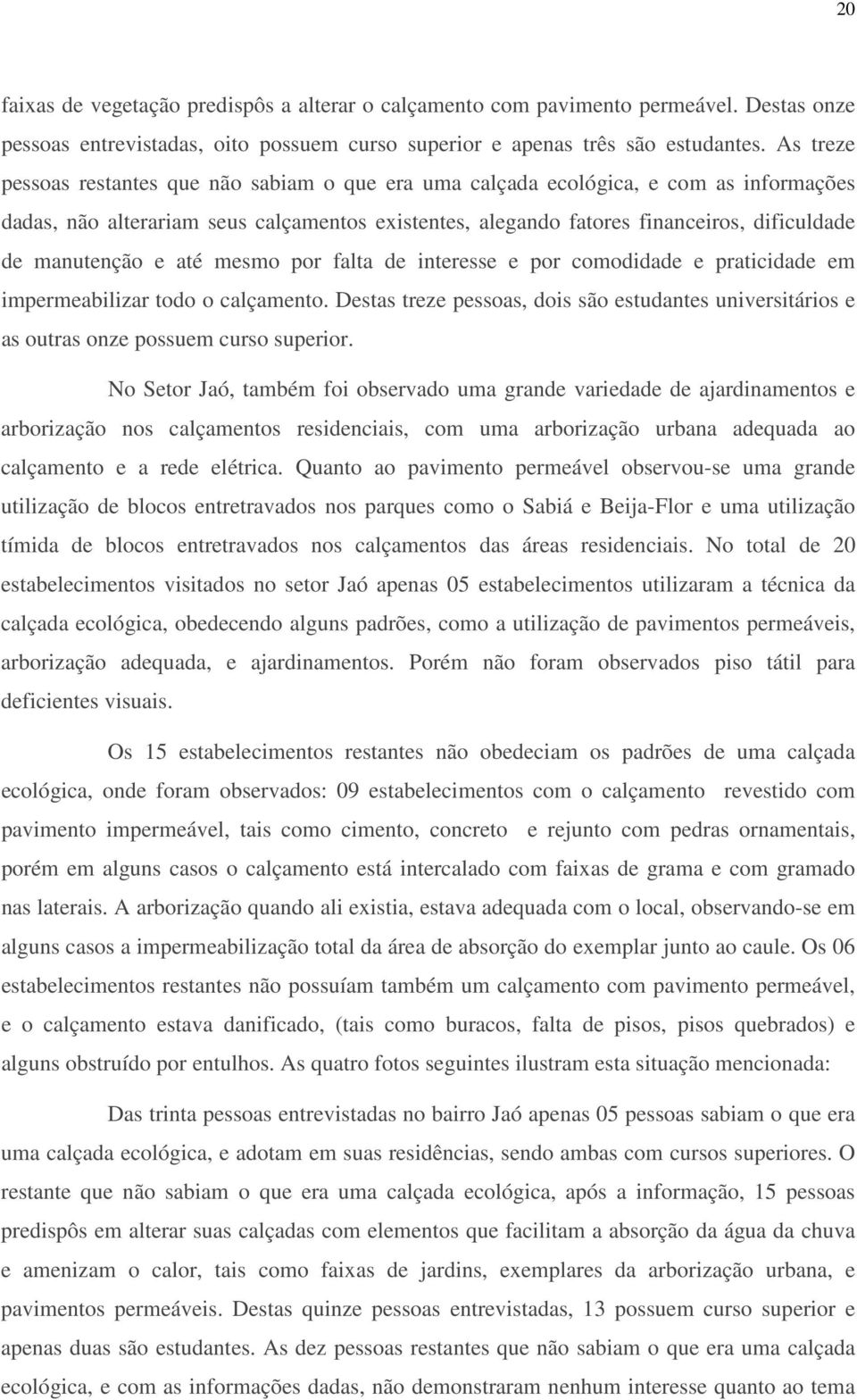 20

faixas de vegetação predispôs a alterar o calçamento com pavimento permeável. Destas onze pessoas entrevistadas, oito possuem curso superior e apenas três são estudantes. As treze pessoas restantes que não sabiam o que era uma calçada ecológica, e com as informações dadas, não alterariam seus calçamentos existentes, alegando fatores financeiros, dificuldade de manutenção e até mesmo por falta de interesse e por comodidade e praticidade em impermeabilizar todo o calçamento. Destas treze pessoas, dois são estudantes universitários e as outras onze possuem curso superior.

No Setor Jaó, também foi observado uma grande variedade de ajardinamentos e arborização nos calçamentos residenciais, com uma arborização urbana adequada ao calçamento e a rede elétrica. Quanto ao pavimento permeável observou-se uma grande utilização de blocos entretravados nos parques como o Sabiá e Beija-Flor e uma utilização tímida de blocos entretravados nos calçamentos das áreas residenciais. No total de 20 estabelecimentos visitados no setor Jaó apenas 05 estabelecimentos utilizaram a técnica da calçada ecológica, obedecendo alguns padrões, como a utilização de pavimentos permeáveis, arborização adequada, e ajardinamentos. Porém não foram observados piso tátil para deficientes visuais.

Os 15 estabelecimentos restantes não obedeciam os padrões de uma calçada ecológica, onde foram observados: 09 estabelecimentos com o calçamento revestido com pavimento impermeável, tais como cimento, concreto e rejunto com pedras ornamentais, porém em alguns casos o calçamento está intercalado com faixas de grama e com gramado nas laterais. A arborização quando ali existia, estava adequada com o local, observando-se em alguns casos a impermeabilização total da área de absorção do exemplar junto ao caule. Os 06 estabelecimentos restantes não possuíam também um calçamento com pavimento permeável, e o calçamento estava danificado, (tais como buracos, falta de pisos, pisos quebrados) e alguns obstruído por entulhos. As quatro fotos seguintes ilustram esta situação mencionada:

Das trinta pessoas entrevistadas no bairro Jaó apenas 05 pessoas sabiam o que era uma calçada ecológica, e adotam em suas residências, sendo ambas com cursos superiores. O restante que não sabiam o que era uma calçada ecológica, após a informação, 15 pessoas predispôs em alterar suas calçadas com elementos que facilitam a absorção da água da chuva e amenizam o calor, tais como faixas de jardins, exemplares da arborização urbana, e pavimentos permeáveis. Destas quinze pessoas entrevistadas, 13 possuem curso superior e apenas duas são estudantes. As dez pessoas restantes que não sabiam o que era uma calçada ecológica, e com as informações dadas, não demonstraram nenhum interesse quanto ao tema